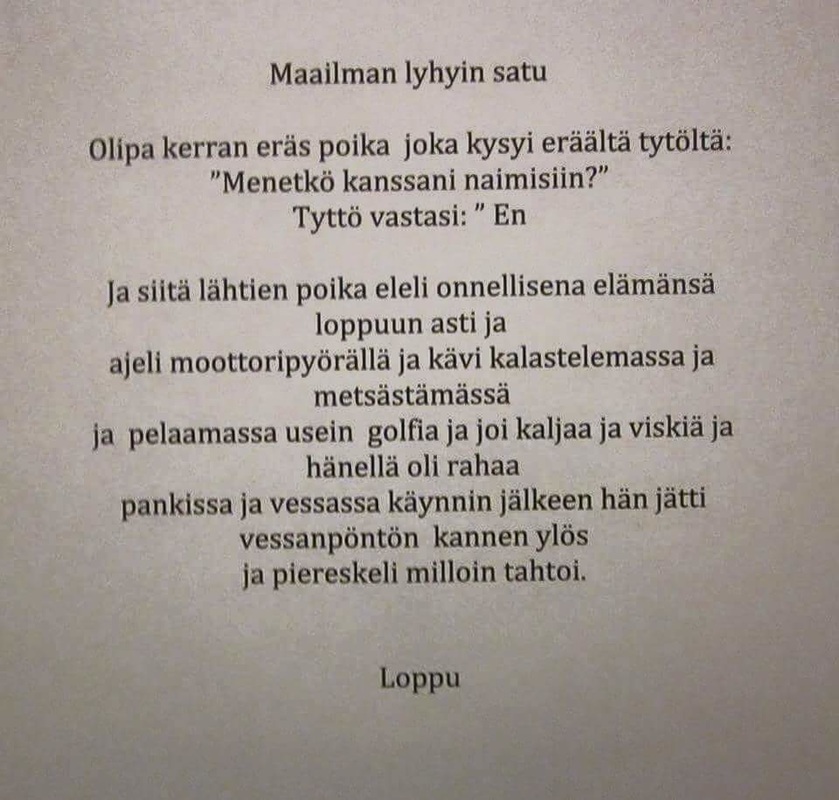 Maailman lyhyin satu

Olipa kerran eräs poika joka kysyi eräältä tytöltä: "Menetkö kanssani naimisiin?" Tyttö vastasi: " En

Ja siitä lähtien poika eleli onnellisena elämänsä loppuun asti ja ajeli moottoripyörällä ja kävi kalastelemassa ja metsästämässä ja pelaamassa usein golfia ja joi kaljaa ja viskiä ja hänellä oli rahaa pankissa ja vessassa käynnin jälkeen hän jätti vessanpöntön kannen ylös ja piereskeli milloin tahtoi.

Loppu